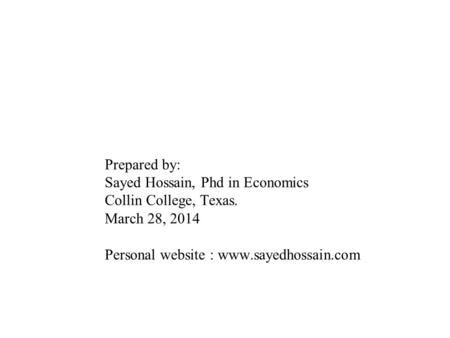 Prepared by:
Sayed Hossain, Phd in Economics
Collin College, Texas.
March 28, 2014

Personal website : www.sayedhossain.com